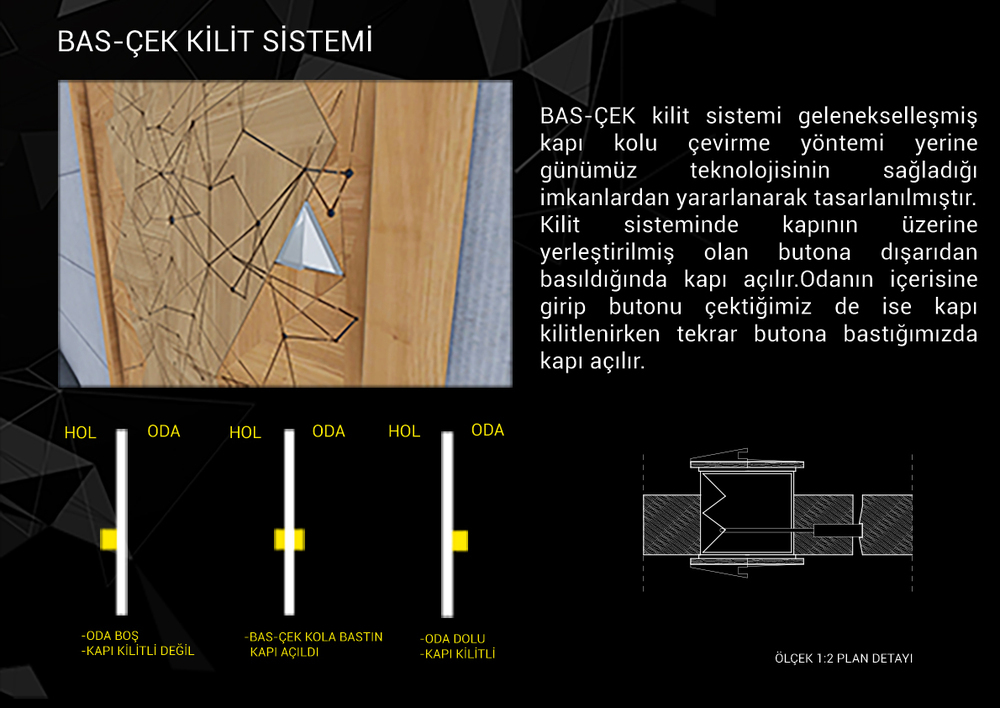 BAS-ÇEK KİLİT SİSTEMİ

BAS-ÇEK kilit sistemi gelenekselleşmiş kapı kolu çevirme yöntemi yerine günümüz teknolojisinin sağladığı imkanlardan yararlanarak tasarlanılmıştır. Kilit sisteminde kapının üzerine yerleştirilmiş olan butona dışarıdan basıldığında kapı açılır.Odanın içerisine girip butonu çektiğimiz de ise kapı kilitlenirken tekrar butona bastığımızda kapı açılır.

HOL ODA

-ODA BOŞ
-KAPI KİLİTLİ DEĞİL

HOL ODA

-BAS-ÇEK KOLA BASTIN
KAPI AÇILDI

HOL ODA

-ODA DOLU
-KAPI KİLİTLİ

ÖLÇEK 1:2 PLAN DETAYI